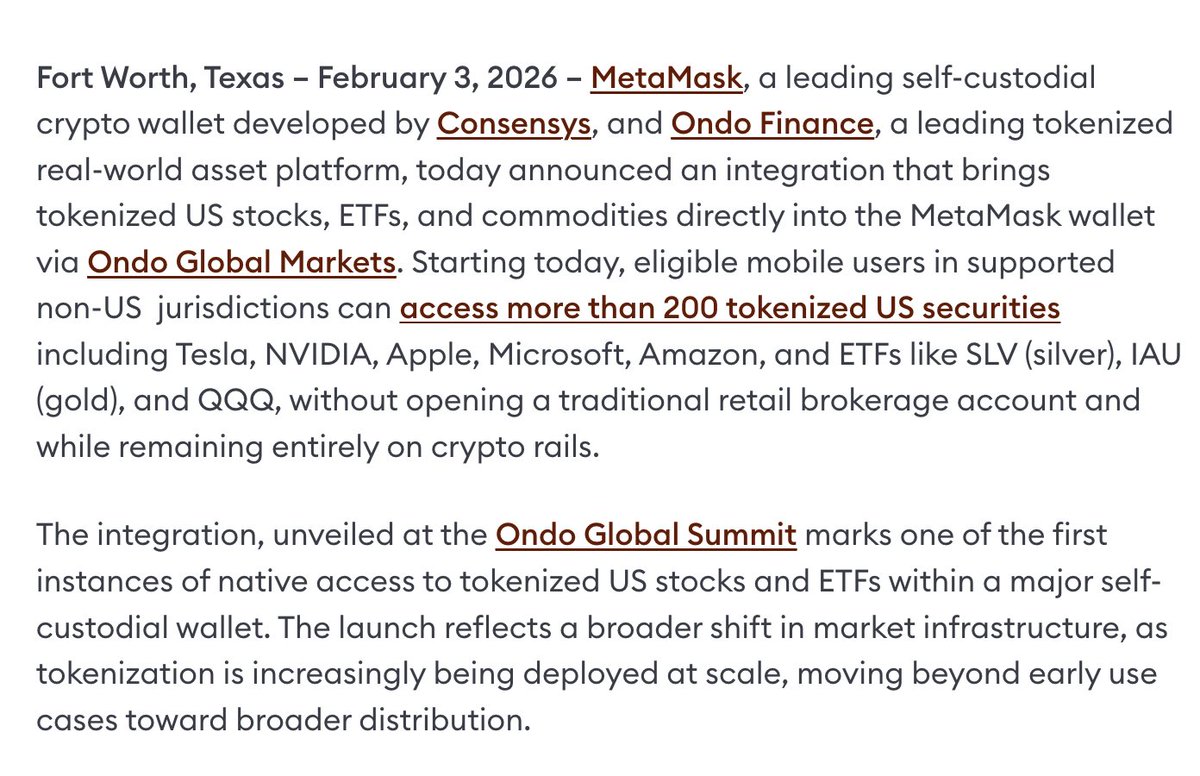 Fort Worth, Texas – February 3, 2026 – MetaMask, a leading self-custodial crypto wallet developed by Consensys, and Ondo Finance, a leading tokenized real-world asset platform, today announced an integration that brings tokenized US stocks, ETFs, and commodities directly into the MetaMask wallet via Ondo Global Markets. Starting today, eligible mobile users in supported non-US jurisdictions can access more than 200 tokenized US securities including Tesla, NVIDIA, Apple, Microsoft, Amazon, and ETFs like SLV (silver), IAU (gold), and QQQ, without opening a traditional retail brokerage account and while remaining entirely on crypto rails.

The integration, unveiled at the Ondo Global Summit marks one of the first instances of native access to tokenized US stocks and ETFs within a major self-custodial wallet. The launch reflects a broader shift in market infrastructure, as tokenization is increasingly being deployed at scale, moving beyond early use cases toward broader distribution.